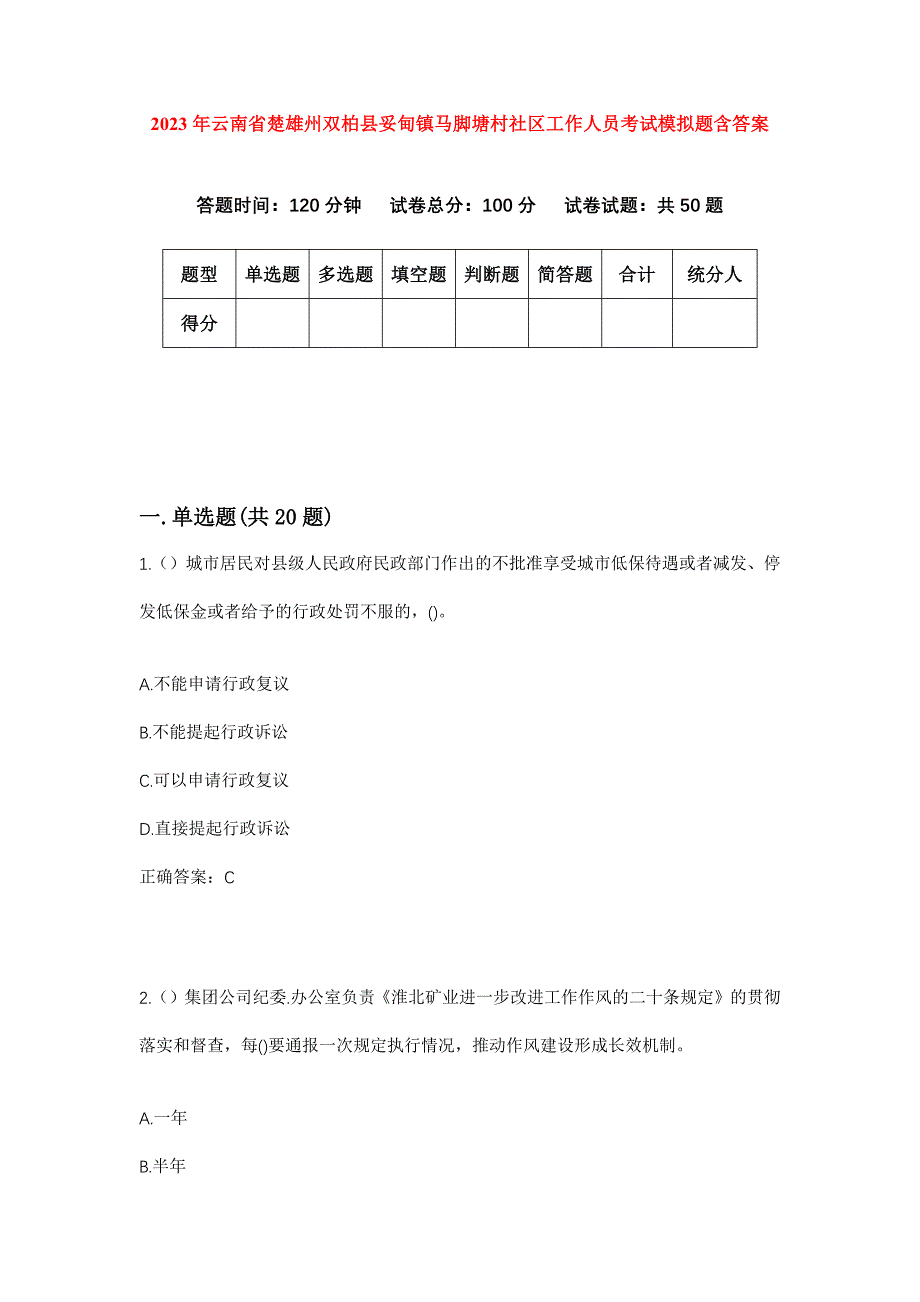 2023年云南省楚雄州双柏县妥甸镇马脚塘村社区工作人员考试模拟题含答案

答题时间：120分钟　试卷总分：100分　试卷试题：共50题

| 题型 | 单选题 | 多选题 | 填空题 | 判断题 | 简答题 | 合计 | 统分人 |
|---|---|---|---|---|---|---|---|
| 得分 |  |  |  |  |  |  |  |

一.单选题(共20题)

1.（）城市居民对县级人民政府民政部门作出的不批准享受城市低保待遇或者减发、停发低保金或者给予的行政处罚不服的，()。

A.不能申请行政复议

B.不能提起行政诉讼

C.可以申请行政复议

D.直接提起行政诉讼

正确答案：C

2.（）集团公司纪委.办公室负责《淮北矿业进一步改进工作作风的二十条规定》的贯彻落实和督查，每()要通报一次规定执行情况，推动作风建设形成长效机制。

A.一年

B.半年